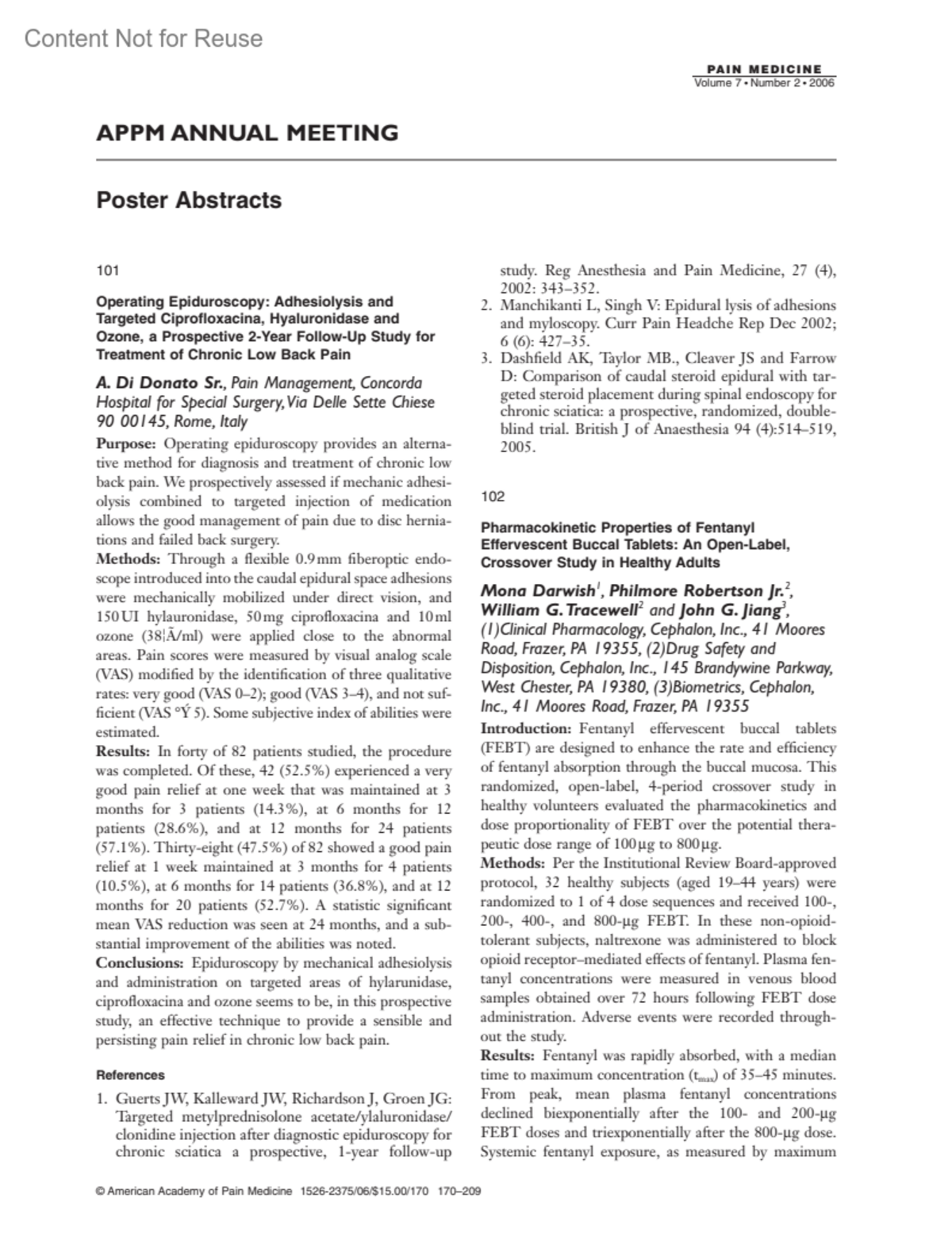 Content Not for Reuse

PAIN MEDICINE
Volume 7 • Number 2 • 2006

APPM ANNUAL MEETING

Poster Abstracts

101

Operating Epiduroscopy: Adhesiolysis and Targeted Ciprofloxacina, Hyaluronidase and Ozone, a Prospective 2-Year Follow-Up Study for Treatment of Chronic Low Back Pain

A. Di Donato Sr., Pain Management, Concorda Hospital for Special Surgery, Via Delle Sette Chiese 90 00145, Rome, Italy

Purpose: Operating epiduroscopy provides an alternative method for diagnosis and treatment of chronic low back pain. We prospectively assessed if mechanic adhesiolysis combined to targeted injection of medication allows the good management of pain due to disc herniations and failed back surgery.
Methods: Through a flexible 0.9 mm fiberoptic endoscope introduced into the caudal epidural space adhesions were mechanically mobilized under direct vision, and 150 UI hylauronidase, 50 mg ciprofloxacina and 10 ml ozone (38¦Ã/ml) were applied close to the abnormal areas. Pain scores were measured by visual analog scale (VAS) modified by the identification of three qualitative rates: very good (VAS 0–2); good (VAS 3–4), and not sufficient (VAS °Ý 5). Some subjective index of abilities were estimated.
Results: In forty of 82 patients studied, the procedure was completed. Of these, 42 (52.5%) experienced a very good pain relief at one week that was maintained at 3 months for 3 patients (14.3%), at 6 months for 12 patients (28.6%), and at 12 months for 24 patients (57.1%). Thirty-eight (47.5%) of 82 showed a good pain relief at 1 week maintained at 3 months for 4 patients (10.5%), at 6 months for 14 patients (36.8%), and at 12 months for 20 patients (52.7%). A statistic significant mean VAS reduction was seen at 24 months, and a substantial improvement of the abilities was noted.
Conclusions: Epiduroscopy by mechanical adhesiolysis and administration on targeted areas of hylarunidase, ciprofloxacina and ozone seems to be, in this prospective study, an effective technique to provide a sensible and persisting pain relief in chronic low back pain.

References

1. Guerts JW, Kalleward JW, Richardson J, Groen JG: Targeted metylprednisolone acetate/ylaluronidase/clonidine injection after diagnostic epiduroscopy for chronic sciatica a prospective, 1-year follow-up study. Reg Anesthesia and Pain Medicine, 27 (4), 2002: 343–352.
2. Manchikanti L, Singh V: Epidural lysis of adhesions and myloscopy. Curr Pain Headche Rep Dec 2002; 6 (6): 427–35.
3. Dashfield AK, Taylor MB., Cleaver JS and Farrow D: Comparison of caudal steroid epidural with targeted steroid placement during spinal endoscopy for chronic sciatica: a prospective, randomized, double-blind trial. British J of Anaesthesia 94 (4):514–519, 2005.

102

Pharmacokinetic Properties of Fentanyl Effervescent Buccal Tablets: An Open-Label, Crossover Study in Healthy Adults

Mona Darwish$^1$, Philmore Robertson Jr.$^2$, William G. Tracewell$^2$ and John G. Jiang$^3$, (1)Clinical Pharmacology, Cephalon, Inc., 41 Moores Road, Frazer, PA 19355, (2)Drug Safety and Disposition, Cephalon, Inc., 145 Brandywine Parkway, West Chester, PA 19380, (3)Biometrics, Cephalon, Inc., 41 Moores Road, Frazer, PA 19355

Introduction: Fentanyl effervescent buccal tablets (FEBT) are designed to enhance the rate and efficiency of fentanyl absorption through the buccal mucosa. This randomized, open-label, 4-period crossover study in healthy volunteers evaluated the pharmacokinetics and dose proportionality of FEBT over the potential therapeutic dose range of 100 μg to 800 μg.
Methods: Per the Institutional Review Board-approved protocol, 32 healthy subjects (aged 19–44 years) were randomized to 1 of 4 dose sequences and received 100-, 200-, 400-, and 800-μg FEBT. In these non-opioid-tolerant subjects, naltrexone was administered to block opioid receptor–mediated effects of fentanyl. Plasma fentanyl concentrations were measured in venous blood samples obtained over 72 hours following FEBT dose administration. Adverse events were recorded throughout the study.
Results: Fentanyl was rapidly absorbed, with a median time to maximum concentration ($t_{max}$) of 35–45 minutes. From peak, mean plasma fentanyl concentrations declined biexponentially after the 100- and 200-μg FEBT doses and triexponentially after the 800-μg dose. Systemic fentanyl exposure, as measured by maximum

© American Academy of Pain Medicine 1526-2375/06/$15.00/170 170–209